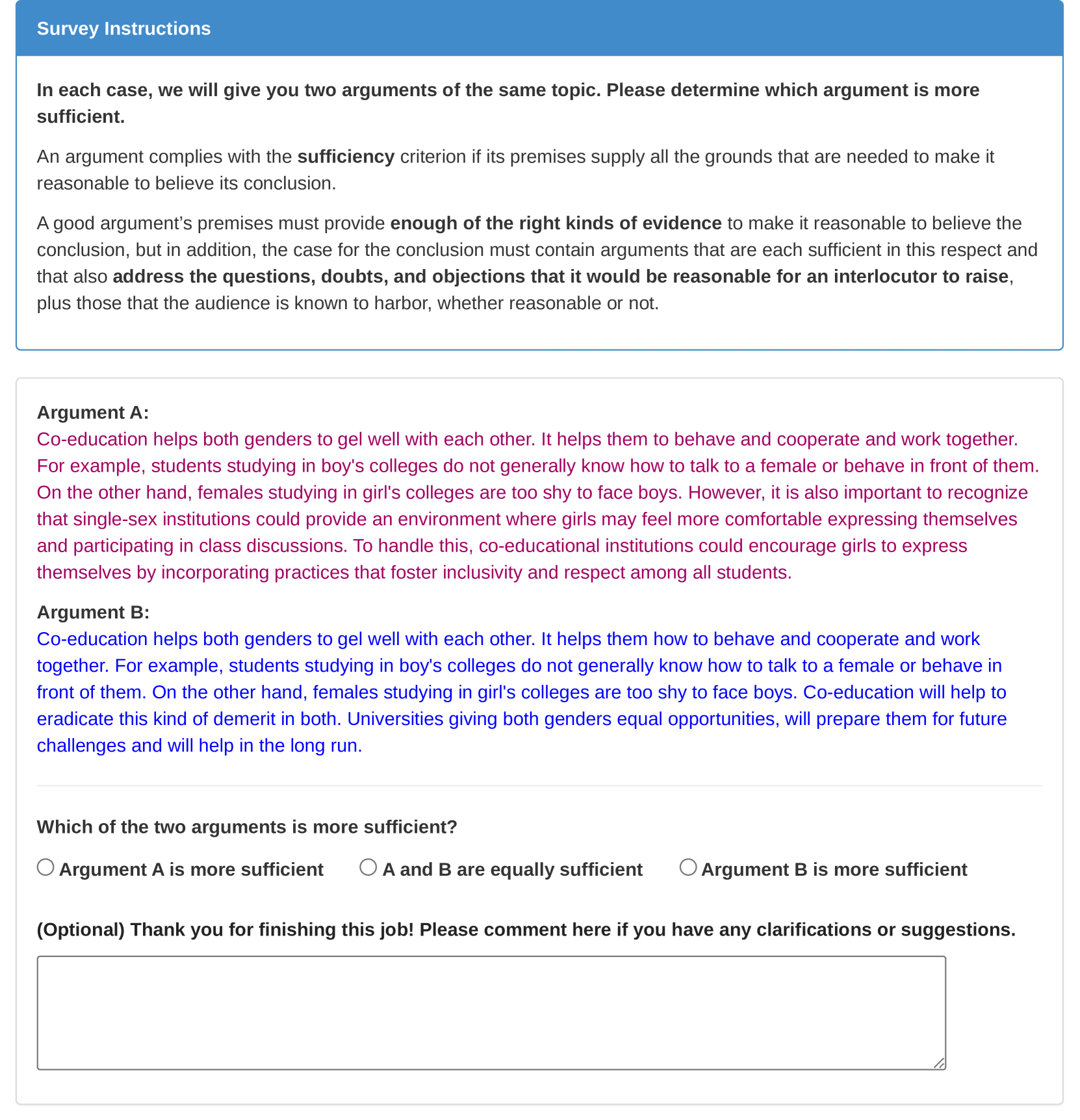 Survey Instructions

In each case, we will give you two arguments of the same topic. Please determine which argument is more sufficient.

An argument complies with the sufficiency criterion if its premises supply all the grounds that are needed to make it reasonable to believe its conclusion.

A good argument's premises must provide enough of the right kinds of evidence to make it reasonable to believe the conclusion, but in addition, the case for the conclusion must contain arguments that are each sufficient in this respect and that also address the questions, doubts, and objections that it would be reasonable for an interlocutor to raise, plus those that the audience is known to harbor, whether reasonable or not.

Argument A:
Co-education helps both genders to gel well with each other. It helps them to behave and cooperate and work together. For example, students studying in boy's colleges do not generally know how to talk to a female or behave in front of them. On the other hand, females studying in girl's colleges are too shy to face boys. However, it is also important to recognize that single-sex institutions could provide an environment where girls may feel more comfortable expressing themselves and participating in class discussions. To handle this, co-educational institutions could encourage girls to express themselves by incorporating practices that foster inclusivity and respect among all students.

Argument B:
Co-education helps both genders to gel well with each other. It helps them how to behave and cooperate and work together. For example, students studying in boy's colleges do not generally know how to talk to a female or behave in front of them. On the other hand, females studying in girl's colleges are too shy to face boys. Co-education will help to eradicate this kind of demerit in both. Universities giving both genders equal opportunities, will prepare them for future challenges and will help in the long run.

Which of the two arguments is more sufficient?

Argument A is more sufficient
A and B are equally sufficient
Argument B is more sufficient

(Optional) Thank you for finishing this job! Please comment here if you have any clarifications or suggestions.